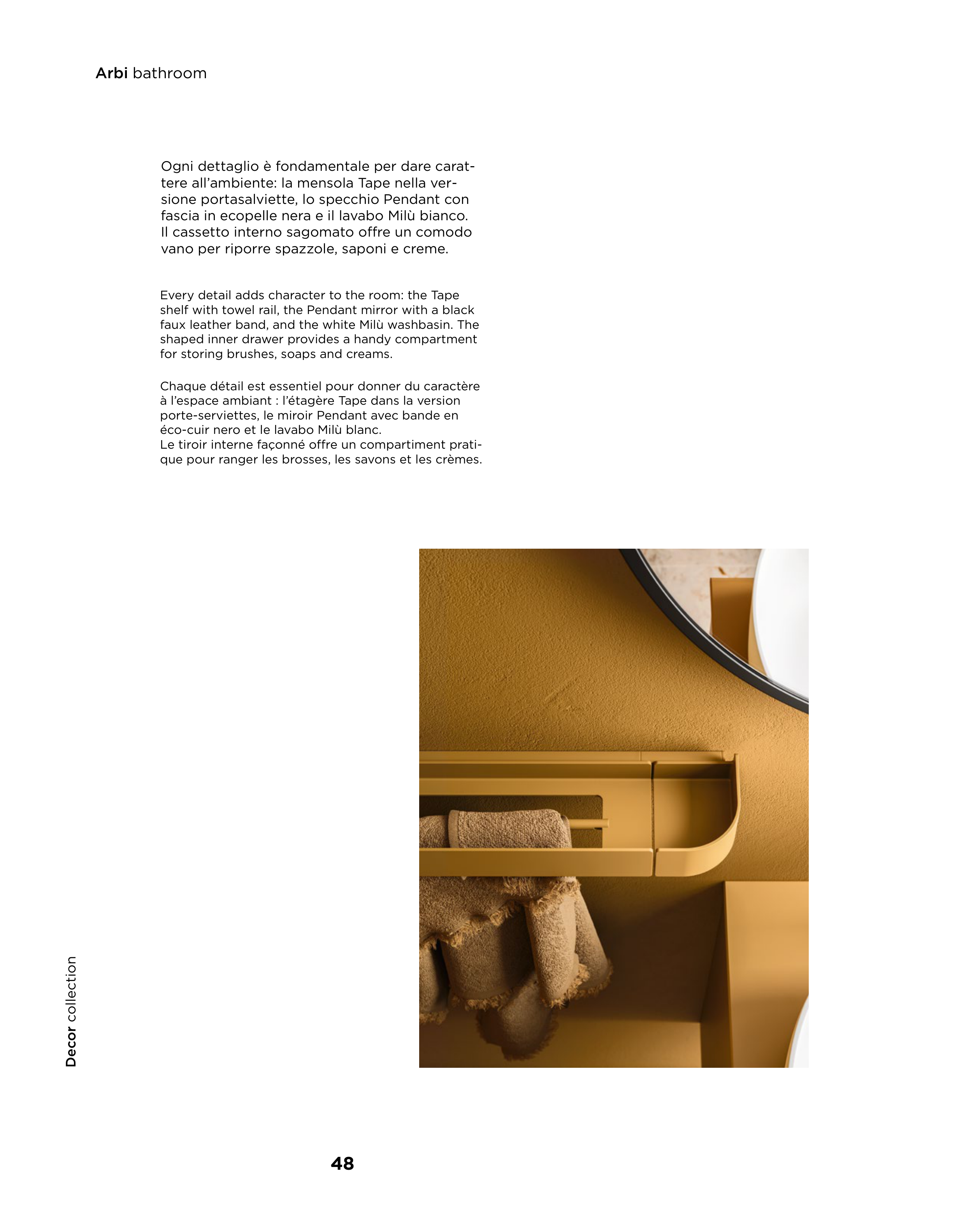 Arbi bathroom

Ogni dettaglio è fondamentale per dare carattere all'ambiente: la mensola Tape nella versione portasalviette, lo specchio Pendant con fascia in ecopelle nera e il lavabo Milù bianco. Il cassetto interno sagomato offre un comodo vano per riporre spazzole, saponi e creme.

Every detail adds character to the room: the Tape shelf with towel rail, the Pendant mirror with a black faux leather band, and the white Milù washbasin. The shaped inner drawer provides a handy compartment for storing brushes, soaps and creams.

Chaque détail est essentiel pour donner du caractère à l'espace ambiant : l'étagère Tape dans la version porte-serviettes, le miroir Pendant avec bande en éco-cuir nero et le lavabo Milù blanc.
Le tiroir interne façonné offre un compartiment pratique pour ranger les brosses, les savons et les crèmes.

Decor collection

48